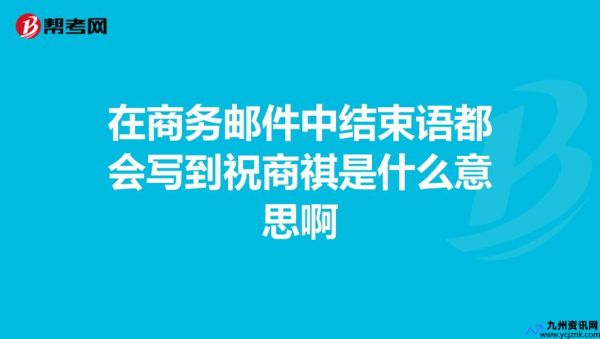 帮考网

在商务邮件中结束语都会写到祝商祺是什么意思啊

九州资讯网
www.ycjznk.com